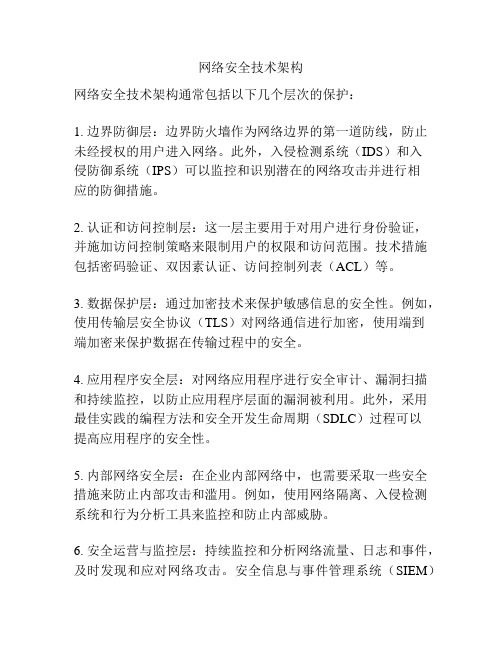 网络安全技术架构

网络安全技术架构通常包括以下几个层次的保护：

1. 边界防御层：边界防火墙作为网络边界的第一道防线，防止未经授权的用户进入网络。此外，入侵检测系统（IDS）和入侵防御系统（IPS）可以监控和识别潜在的网络攻击并进行相应的防御措施。

2. 认证和访问控制层：这一层主要用于对用户进行身份验证，并施加访问控制策略来限制用户的权限和访问范围。技术措施包括密码验证、双因素认证、访问控制列表（ACL）等。

3. 数据保护层：通过加密技术来保护敏感信息的安全性。例如，使用传输层安全协议（TLS）对网络通信进行加密，使用端到端加密来保护数据在传输过程中的安全。

4. 应用程序安全层：对网络应用程序进行安全审计、漏洞扫描和持续监控，以防止应用程序层面的漏洞被利用。此外，采用最佳实践的编程方法和安全开发生命周期（SDLC）过程可以提高应用程序的安全性。

5. 内部网络安全层：在企业内部网络中，也需要采取一些安全措施来防止内部攻击和滥用。例如，使用网络隔离、入侵检测系统和行为分析工具来监控和防止内部威胁。

6. 安全运营与监控层：持续监控和分析网络流量、日志和事件，及时发现和应对网络攻击。安全信息与事件管理系统（SIEM）